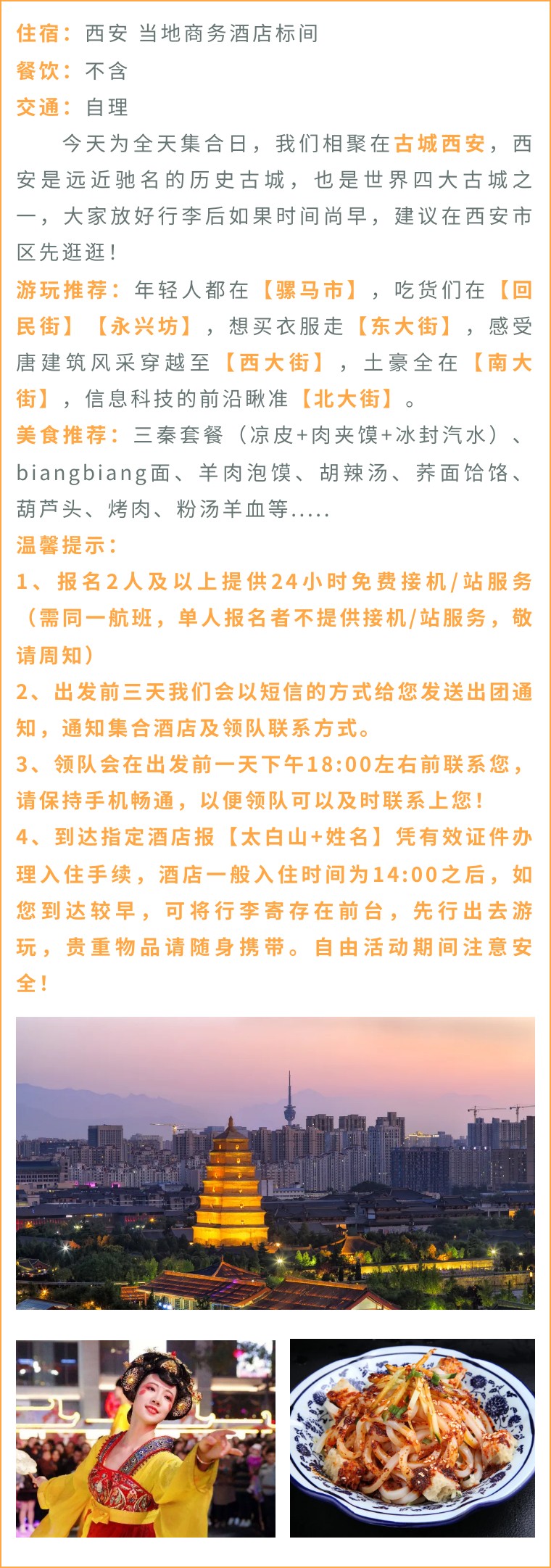 住宿：西安 当地商务酒店标间
餐饮：不含
交通：自理

今天为全天集合日，我们相聚在古城西安，西安是远近驰名的历史古城，也是世界四大古城之一，大家放好行李后如果时间尚早，建议在西安市区先逛逛！

游玩推荐：年轻人都在【骡马市】，吃货们在【回民街】【永兴坊】，想买衣服走【东大街】，感受唐建筑风采穿越至【西大街】，土豪全在【南大街】，信息科技的前沿瞅准【北大街】。

美食推荐：三秦套餐（凉皮+肉夹馍+冰封汽水）、biangbiang面、羊肉泡馍、胡辣汤、荞面饸饹、葫芦头、烤肉、粉汤羊血等.....

温馨提示：

1、报名2人及以上提供24小时免费接机/站服务（需同一航班，单人报名者不提供接机/站服务，敬请周知）

2、出发前三天我们会以短信的方式给您发送出团通知，通知集合酒店及领队联系方式。

3、领队会在出发前一天下午18:00左右前联系您，请保持手机畅通，以便领队可以及时联系上您！

4、到达指定酒店报【太白山+姓名】凭有效证件办理入住手续，酒店一般入住时间为14:00之后，如您到达较早，可将行李寄存在前台，先行出去游玩，贵重物品请随身携带。自由活动期间注意安全！